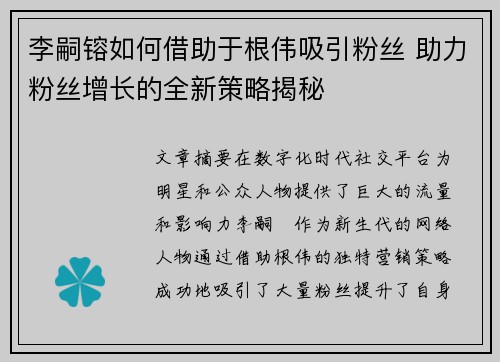 李嗣镕如何借助于根伟吸引粉丝 助力粉丝增长的全新策略揭秘

文章摘要在数字化时代社交平台为明星和公众人物提供了巨大的流量和影响力李嗣 作为新生代的网络人物通过借助根伟的独特营销策略成功地吸引了大量粉丝提升了自身